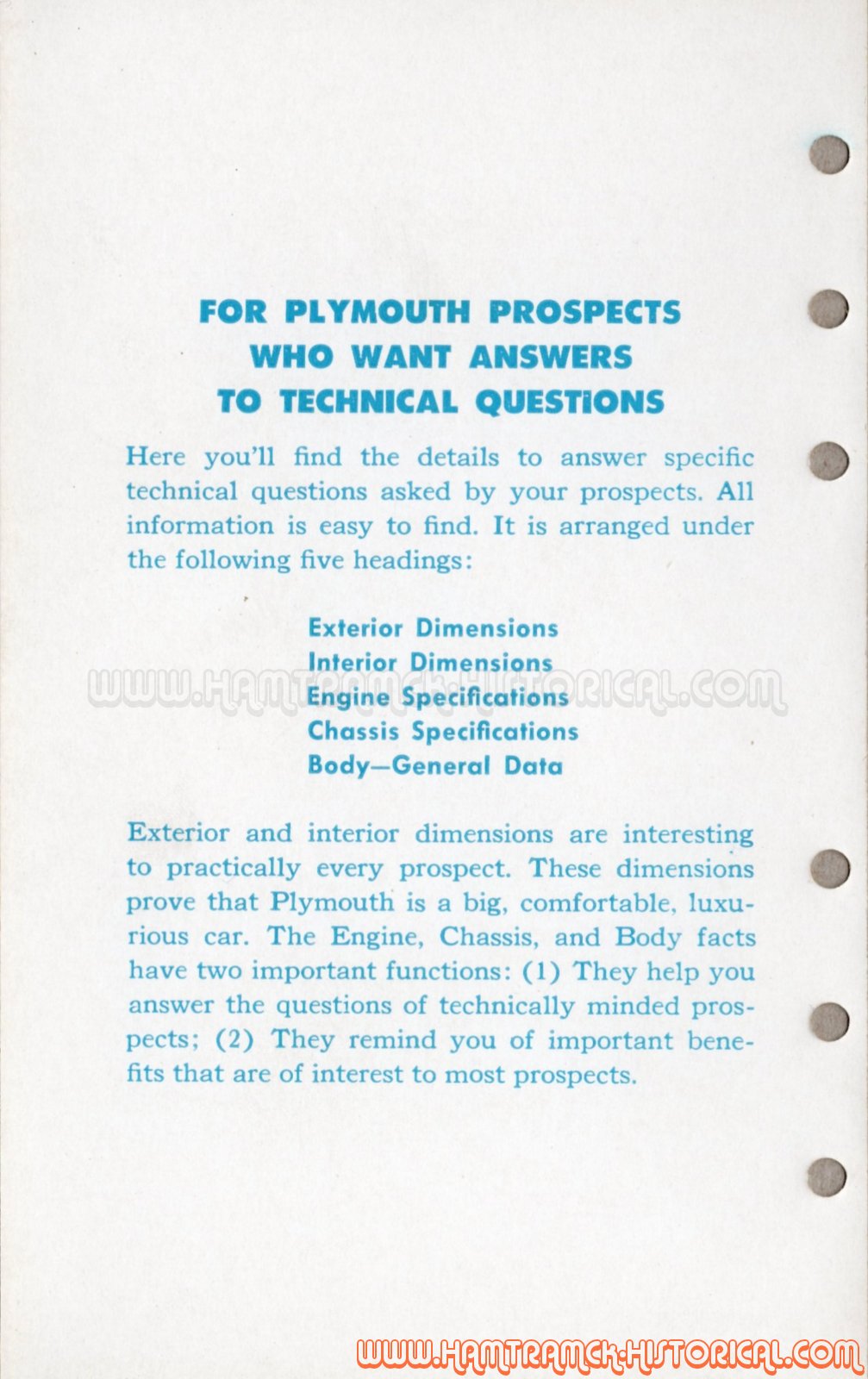 FOR PLYMOUTH PROSPECTS WHO WANT ANSWERS TO TECHNICAL QUESTIONS

Here you'll find the details to answer specific technical questions asked by your prospects. All information is easy to find. It is arranged under the following five headings:

Exterior Dimensions
Interior Dimensions
Engine Specifications
Chassis Specifications
Body—General Data

WWW.HAMTRAMCK-HISTORICAL.COM

Exterior and interior dimensions are interesting to practically every prospect. These dimensions prove that Plymouth is a big, comfortable, luxurious car. The Engine, Chassis, and Body facts have two important functions: (1) They help you answer the questions of technically minded prospects; (2) They remind you of important benefits that are of interest to most prospects.

WWW.HAMTRAMCK-HISTORICAL.COM